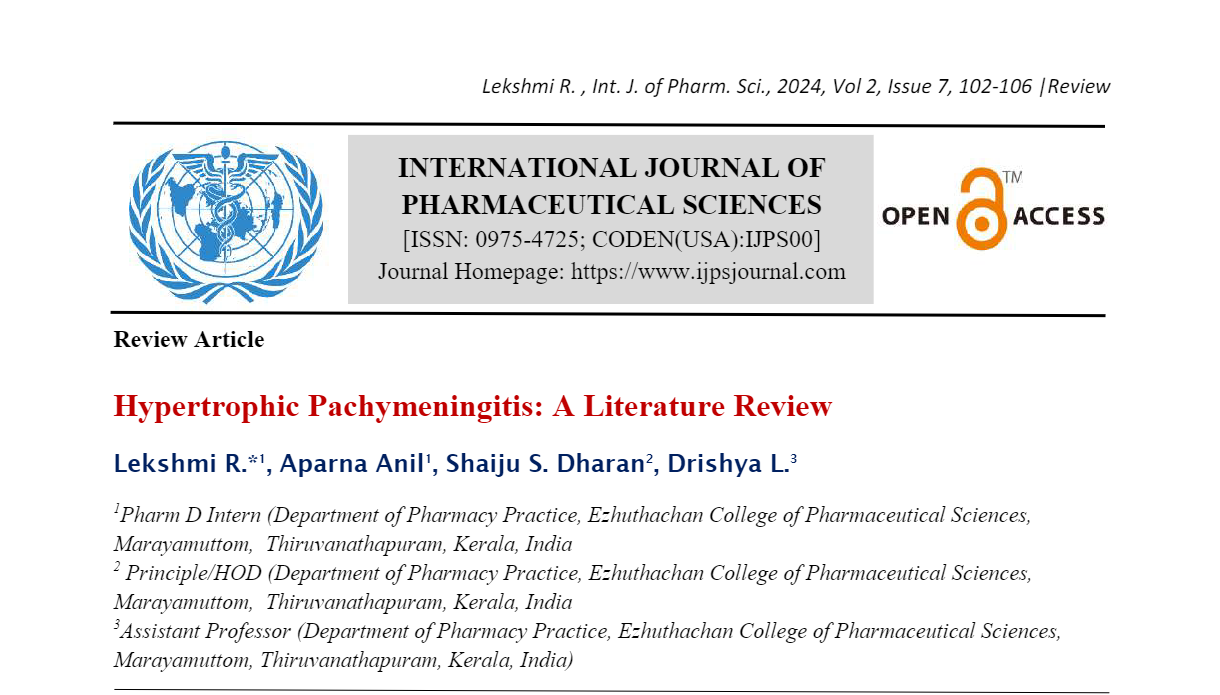 Lekshmi R. , Int. J. of Pharm. Sci., 2024, Vol 2, Issue 7, 102-106 |Review

INTERNATIONAL JOURNAL OF PHARMACEUTICAL SCIENCES
[ISSN: 0975-4725; CODEN(USA):IJPS00]
Journal Homepage: https://www.ijpsjournal.com

OPEN ACCESS TM

Review Article

Hypertrophic Pachymeningitis: A Literature Review

Lekshmi R.*$^1$, Aparna Anil$^1$, Shaiju S. Dharan$^2$, Drishya L.$^3$

$^1$Pharm D Intern (Department of Pharmacy Practice, Ezhuthachan College of Pharmaceutical Sciences, Marayamuttom, Thiruvanathapuram, Kerala, India
$^2$ Principle/HOD (Department of Pharmacy Practice, Ezhuthachan College of Pharmaceutical Sciences, Marayamuttom, Thiruvanathapuram, Kerala, India
$^3$Assistant Professor (Department of Pharmacy Practice, Ezhuthachan College of Pharmaceutical Sciences, Marayamuttom, Thiruvanathapuram, Kerala, India)